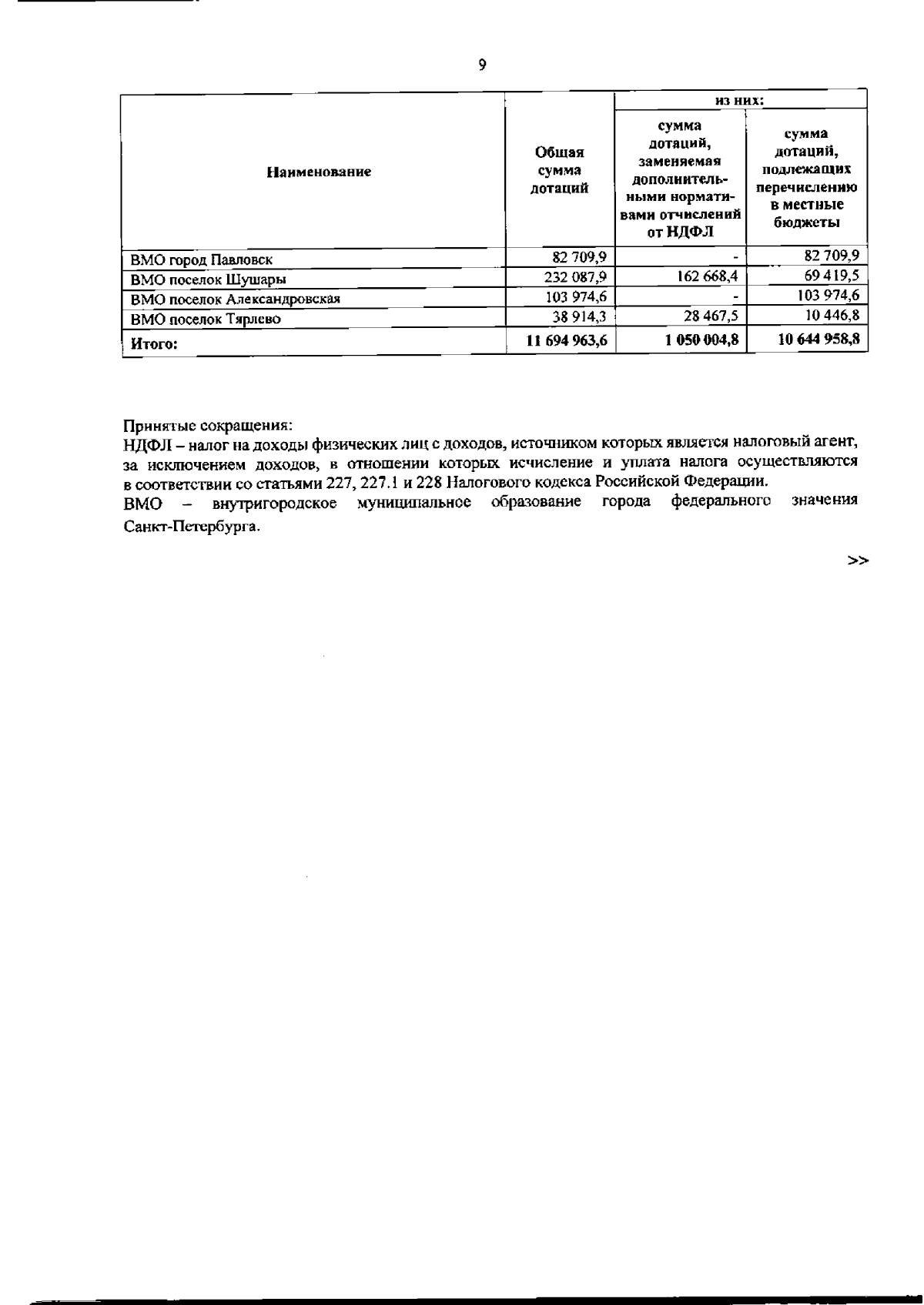 9

| Наименование | Общая сумма дотаций | из них: сумма дотаций, заменяемая дополнительными нормативами отчислений от НДФЛ | из них: сумма дотаций, подлежащих перечислению в местные бюджеты |
|---|---|---|---|
| ВМО город Павловск | 82 709,9 | - | 82 709,9 |
| ВМО поселок Шушары | 232 087,9 | 162 668,4 | 69 419,5 |
| ВМО поселок Александровская | 103 974,6 | - | 103 974,6 |
| ВМО поселок Тярлево | 38 914,3 | 28 467,5 | 10 446,8 |
| Итого: | 11 694 963,6 | 1 050 004,8 | 10 644 958,8 |

Принятые сокращения:
НДФЛ – налог на доходы физических лиц с доходов, источником которых является налоговый агент, за исключением доходов, в отношении которых исчисление и уплата налога осуществляются в соответствии со статьями 227, 227.1 и 228 Налогового кодекса Российской Федерации.
ВМО – внутригородское муниципальное образование города федерального значения Санкт-Петербурга.

>>